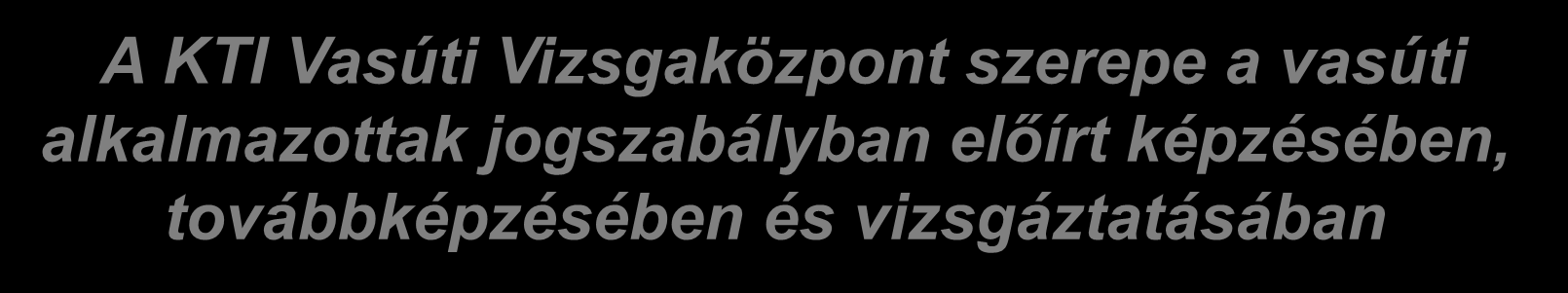 A KTI Vasúti Vizsgaközpont szerepe a vasúti alkalmazottak jogszabályban előírt képzésében, továbbképzésében és vizsgáztatásában